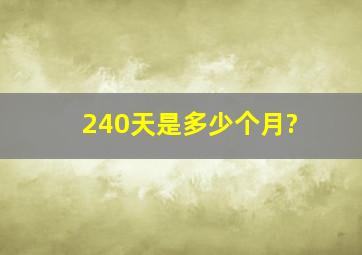 240天是多少个月?